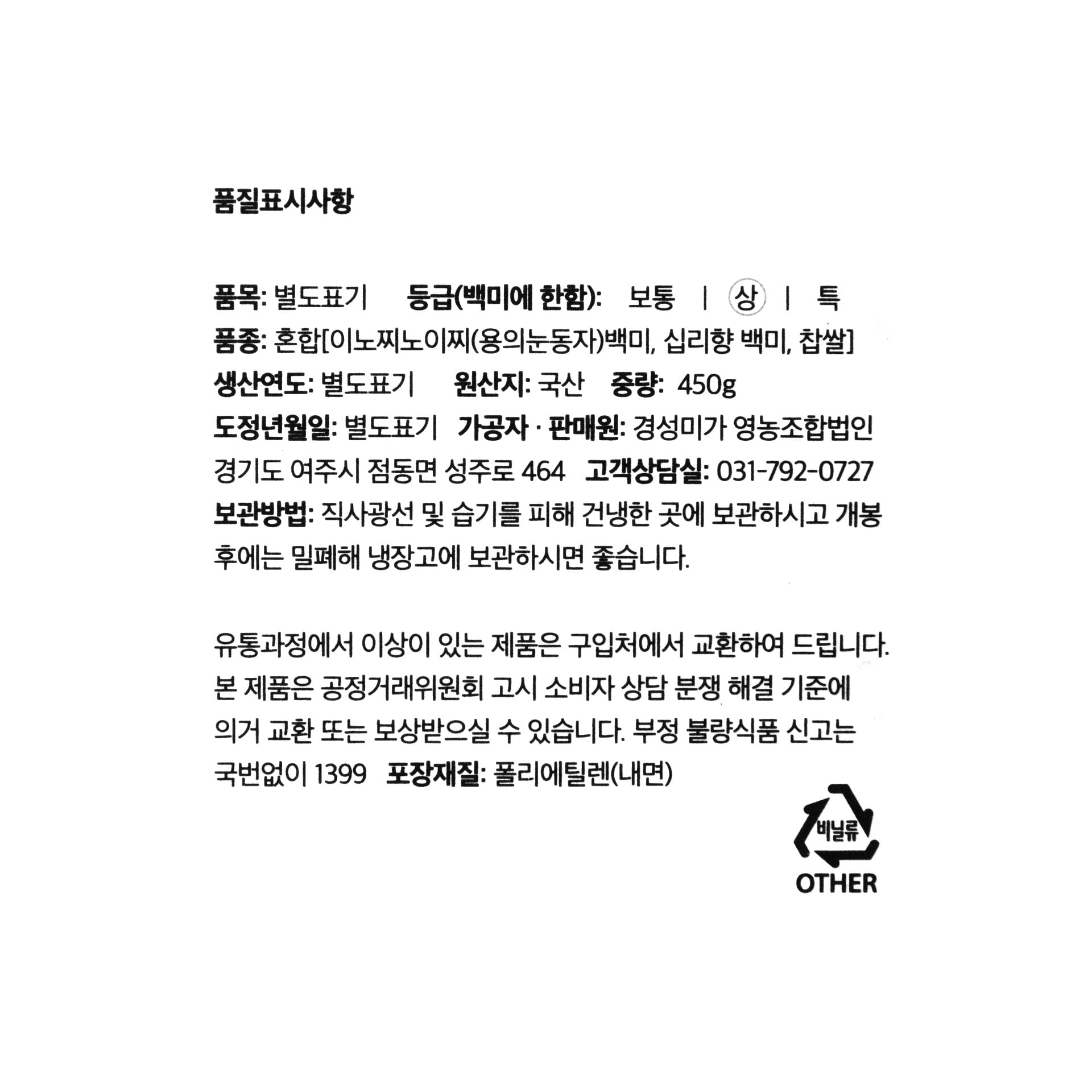 품질표시사항

품목: 별도표기 등급(백미에 한함): 보통 | 상 | 특
품종: 혼합[이노찌노이찌(용의눈동자)백미, 십리향 백미, 찹쌀]
생산연도: 별도표기 원산지: 국산 중량: 450g
도정년월일: 별도표기 가공자 · 판매원: 경성미가 영농조합법인 경기도 여주시 점동면 성주로 464 고객상담실: 031-792-0727
보관방법: 직사광선 및 습기를 피해 건냉한 곳에 보관하시고 개봉 후에는 밀폐해 냉장고에 보관하시면 좋습니다.

유통과정에서 이상이 있는 제품은 구입처에서 교환하여 드립니다. 본 제품은 공정거래위원회 고시 소비자 상담 분쟁 해결 기준에 의거 교환 또는 보상받으실 수 있습니다. 부정 불량식품 신고는 국번없이 1399 포장재질: 폴리에틸렌(내면)

비닐류
OTHER